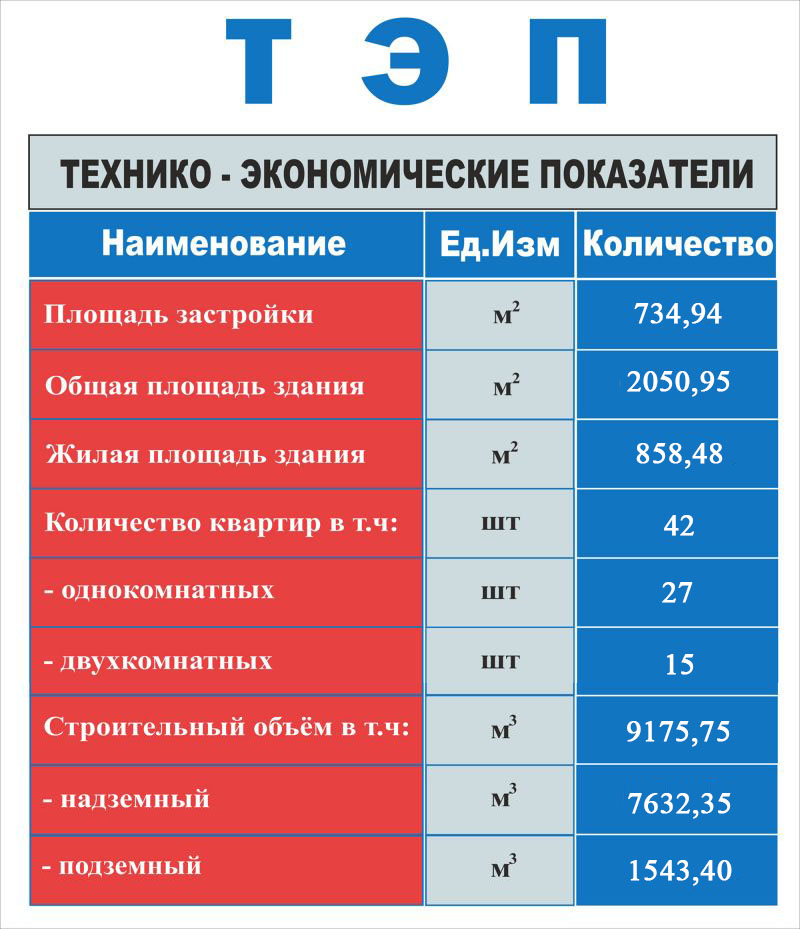 Т Э П

ТЕХНИКО - ЭКОНОМИЧЕСКИЕ ПОКАЗАТЕЛИ

| Наименование | Ед.Изм | Количество |
|---|---|---|
| Площадь застройки | $м^2$ | 734,94 |
| Общая площадь здания | $м^2$ | 2050,95 |
| Жилая площадь здания | $м^2$ | 858,48 |
| Количество квартир в т.ч: | шт | 42 |
| - однокомнатных | шт | 27 |
| - двухкомнатных | шт | 15 |
| Строительный объём в т.ч: | $м^3$ | 9175,75 |
| - надземный | $м^3$ | 7632,35 |
| - подземный | $м^3$ | 1543,40 |